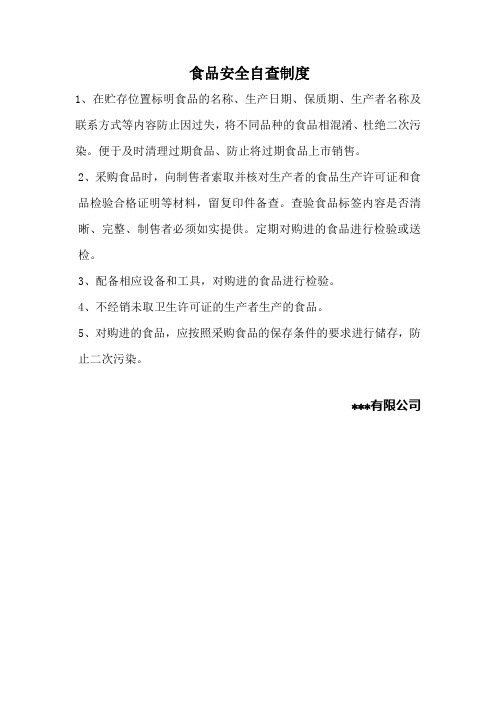 食品安全自查制度

1、在贮存位置标明食品的名称、生产日期、保质期、生产者名称及联系方式等内容防止因过失，将不同品种的食品相混淆、杜绝二次污染。便于及时清理过期食品、防止将过期食品上市销售。

2、采购食品时，向制售者索取并核对生产者的食品生产许可证和食品检验合格证明等材料，留复印件备查。查验食品标签内容是否清晰、完整、制售者必须如实提供。定期对购进的食品进行检验或送检。

3、配备相应设备和工具，对购进的食品进行检验。

4、不经销未取卫生许可证的生产者生产的食品。

5、对购进的食品，应按照采购食品的保存条件的要求进行储存，防止二次污染。

***有限公司